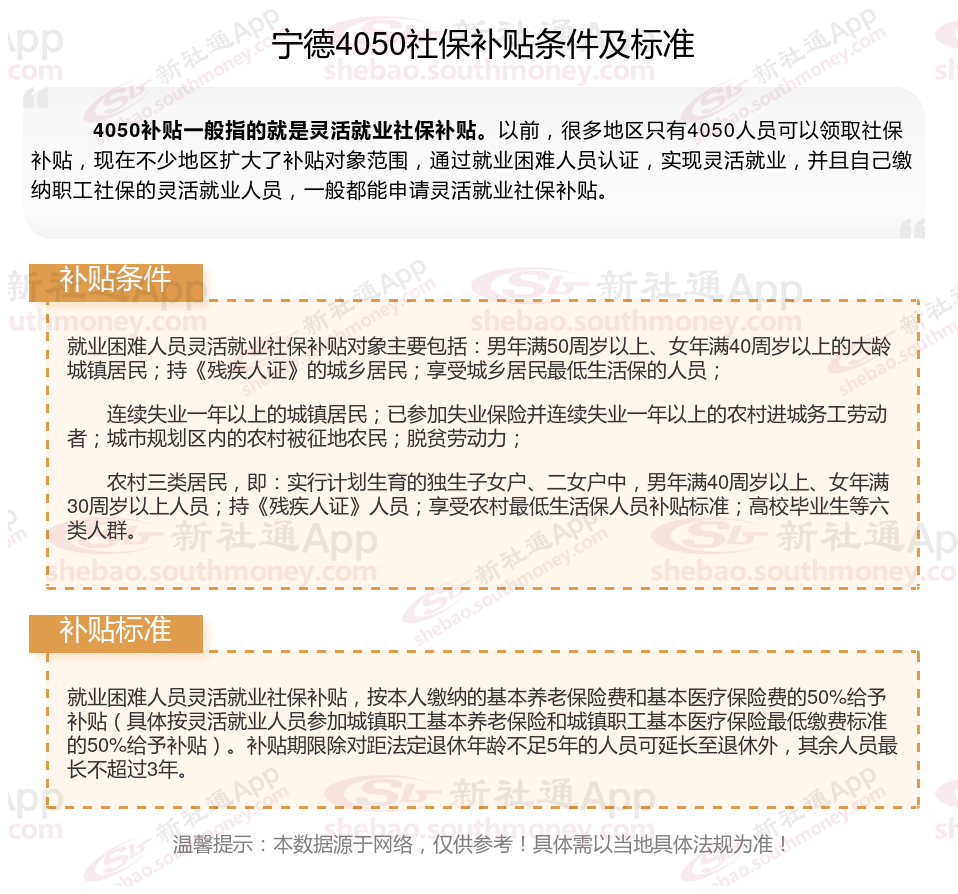 宁德4050社保补贴条件及标准

4050补贴一般指的就是灵活就业社保补贴。以前，很多地区只有4050人员可以领取社保补贴，现在不少地区扩大了补贴对象范围，通过就业困难人员认证，实现灵活就业，并且自己缴纳职工社保的灵活就业人员，一般都能申请灵活就业社保补贴。

补贴条件

就业困难人员灵活就业社保补贴对象主要包括：男年满50周岁以上、女年满40周岁以上的大龄城镇居民；持《残疾人证》的城乡居民；享受城乡居民最低生活保的人员；

连续失业一年以上的城镇居民；已参加失业保险并连续失业一年以上的农村进城务工劳动者；城市规划区内的农村被征地农民；脱贫劳动力；

农村三类居民，即：实行计划生育的独生子女户、二女户中，男年满40周岁以上、女年满30周岁以上人员；持《残疾人证》人员；享受农村最低生活保人员补贴标准；高校毕业生等六类人群。

补贴标准

就业困难人员灵活就业社保补贴，按本人缴纳的基本养老保险费和基本医疗保险费的50%给予补贴（具体按灵活就业人员参加城镇职工基本养老保险和城镇职工基本医疗保险最低缴费标准的50%给予补贴）。补贴期限除对距法定退休年龄不足5年的人员可延长至退休外，其余人员最长不超过3年。

温馨提示：本数据源于网络，仅供参考！具体需以当地具体法规为准！

新社通App shebao.southmoney.com